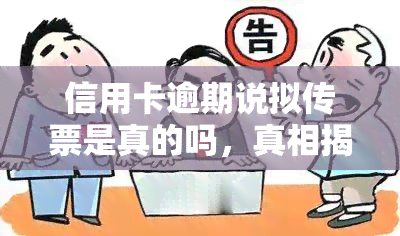 告

信用卡逾期说拟传票是真的吗，真相揭